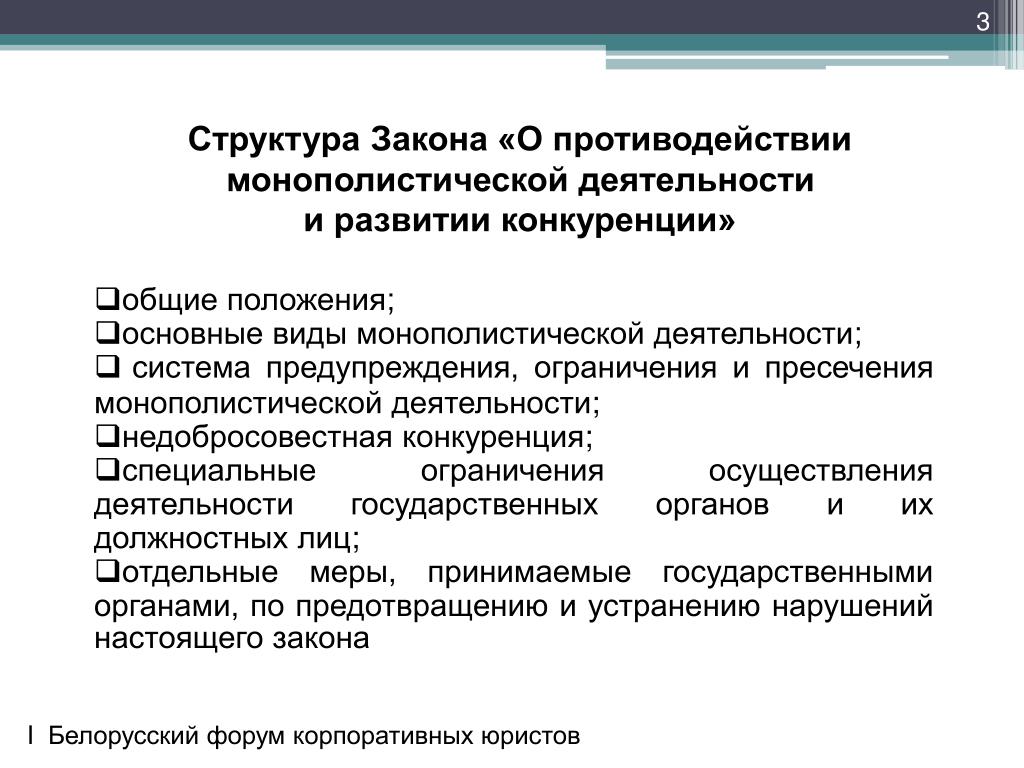 3

Структура Закона «О противодействии монополистической деятельности и развитии конкуренции»

❑общие положения;
❑основные виды монополистической деятельности;
❑ система предупреждения, ограничения и пресечения монополистической деятельности;
❑недобросовестная конкуренция;
❑специальные ограничения осуществления деятельности государственных органов и их должностных лиц;
❑отдельные меры, принимаемые государственными органами, по предотвращению и устранению нарушений настоящего закона

I Белорусский форум корпоративных юристов